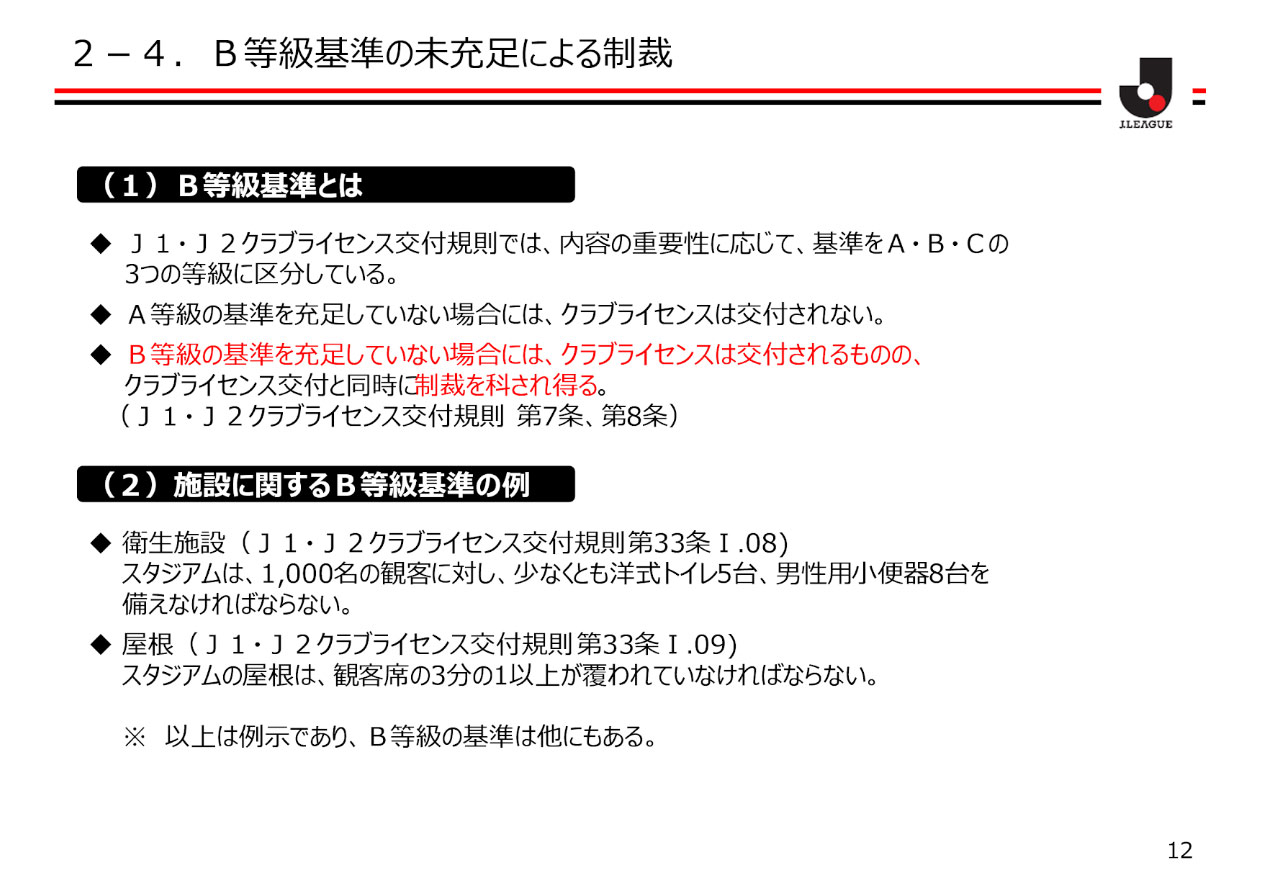 ２－４．Ｂ等級基準の未充足による制裁

J.LEAGUE

（１）Ｂ等級基準とは

◆ Ｊ１・Ｊ２クラブライセンス交付規則では、内容の重要性に応じて、基準をＡ・Ｂ・Ｃの3つの等級に区分している。

◆ Ａ等級の基準を充足していない場合には、クラブライセンスは交付されない。

◆ Ｂ等級の基準を充足していない場合には、クラブライセンスは交付されるものの、クラブライセンス交付と同時に制裁を科され得る。
（Ｊ１・Ｊ２クラブライセンス交付規則 第7条、第8条）

（２）施設に関するＢ等級基準の例

◆ 衛生施設（Ｊ１・Ｊ２クラブライセンス交付規則第33条Ｉ.08)
スタジアムは、1,000名の観客に対し、少なくとも洋式トイレ5台、男性用小便器8台を備えなければならない。

◆ 屋根（Ｊ１・Ｊ２クラブライセンス交付規則第33条Ｉ.09)
スタジアムの屋根は、観客席の3分の1以上が覆われていなければならない。

※ 以上は例示であり、Ｂ等級の基準は他にもある。

12